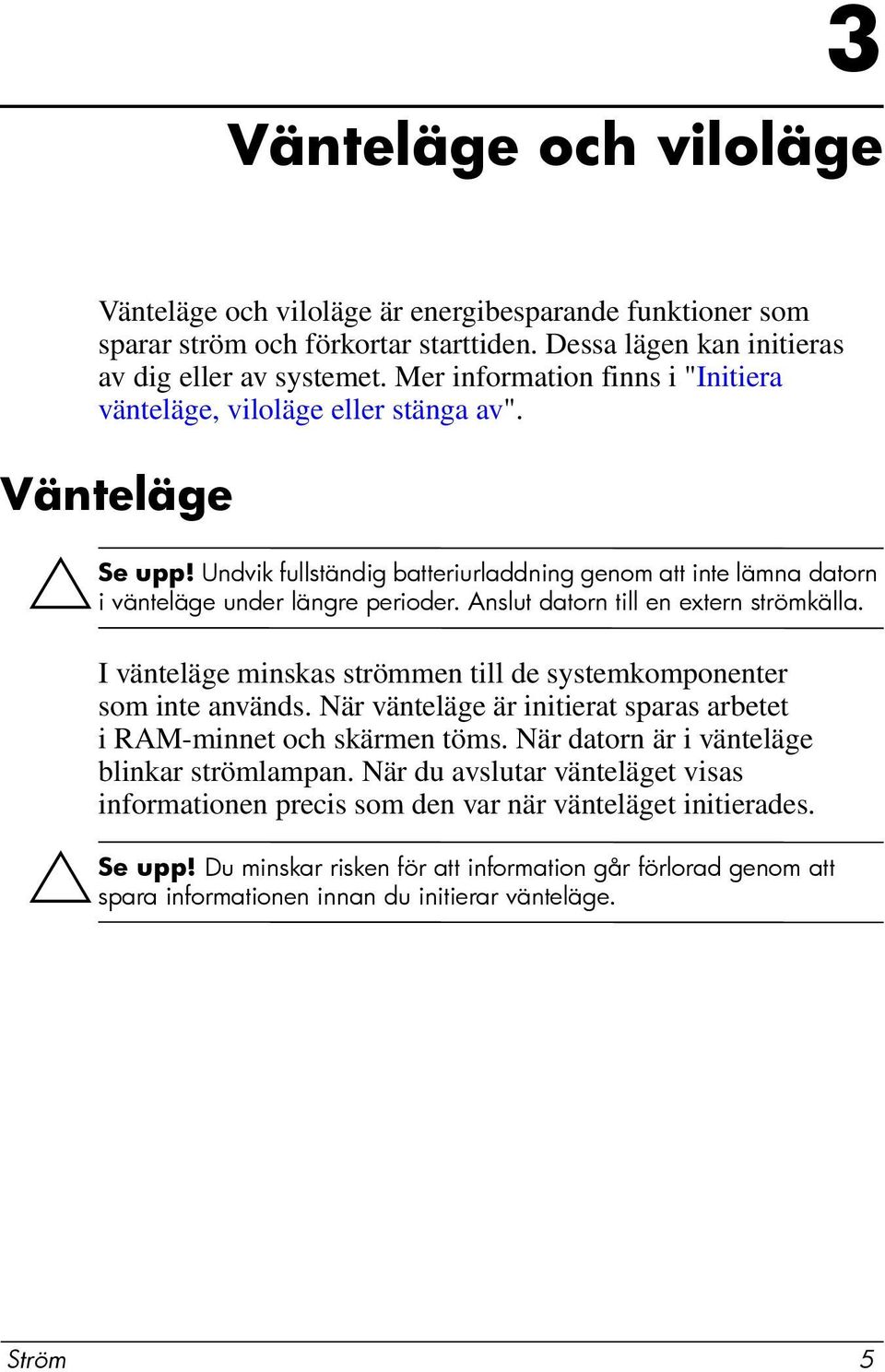 3

Vänteläge och viloläge

Vänteläge och viloläge är energibesparande funktioner som sparar ström och förkortar starttiden. Dessa lägen kan initieras av dig eller av systemet. Mer information finns i "Initiera vänteläge, viloläge eller stänga av".

Vänteläge

Se upp! Undvik fullständig batteriurladdning genom att inte lämna datorn i vänteläge under längre perioder. Anslut datorn till en extern strömkälla.

I vänteläge minskas strömmen till de systemkomponenter som inte används. När vänteläge är initierat sparas arbetet i RAM-minnet och skärmen töms. När datorn är i vänteläge blinkar strömlampan. När du avslutar vänteläget visas informationen precis som den var när vänteläget initierades.

Se upp! Du minskar risken för att information går förlorad genom att spara informationen innan du initierar vänteläge.

Ström 5